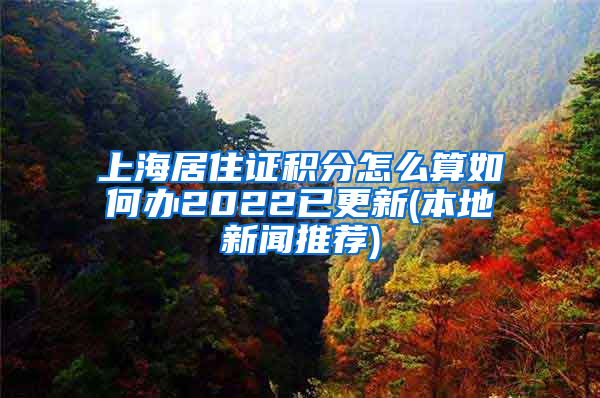 上海居住证积分怎么算如何办2022已更新(本地新闻推荐)